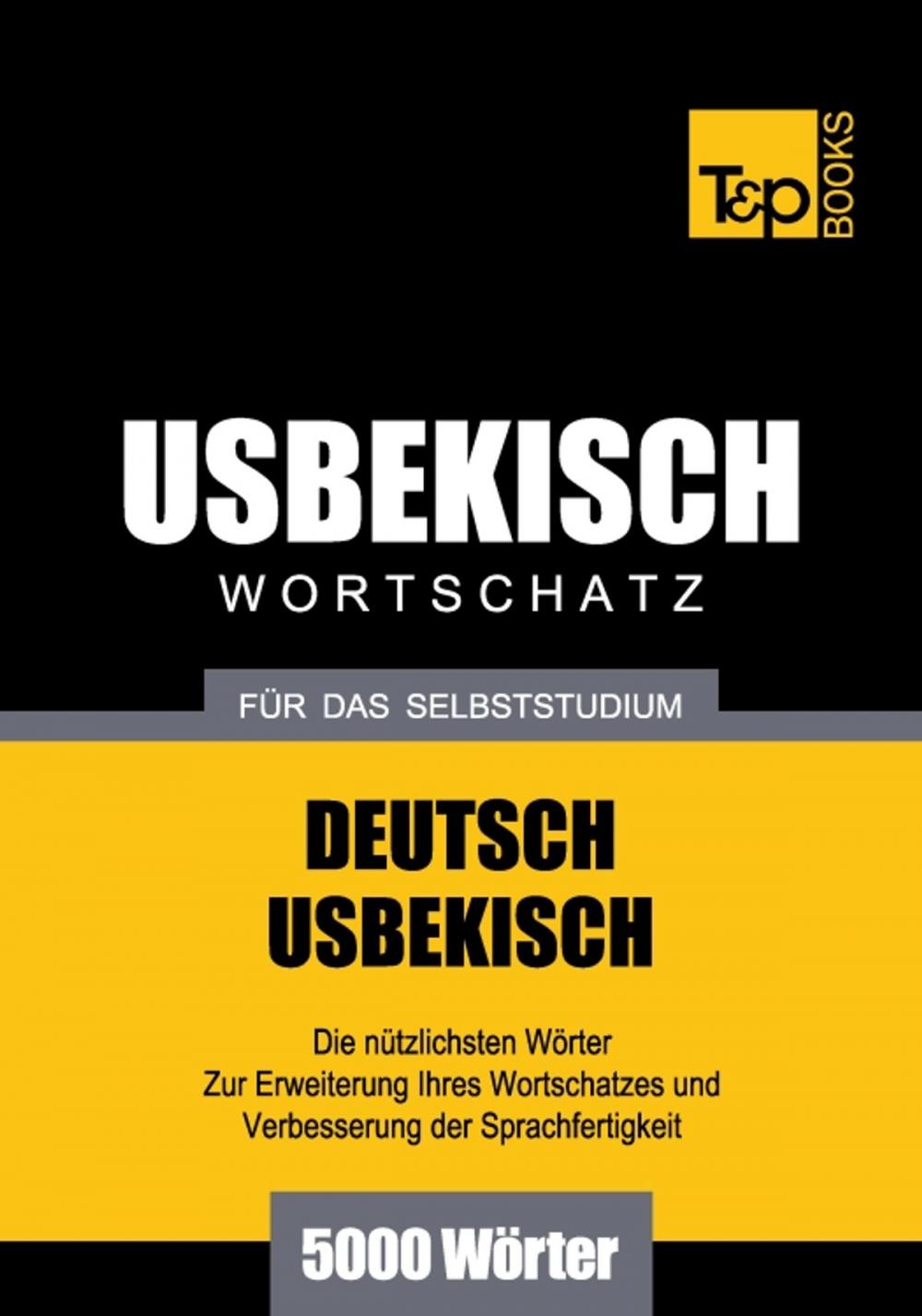 T&P BOOKS

USBEKISCH
WORTSCHATZ

FÜR DAS SELBSTSTUDIUM

DEUTSCH
USBEKISCH

Die nützlichsten Wörter
Zur Erweiterung Ihres Wortschatzes und
Verbesserung der Sprachfertigkeit

5000 Wörter